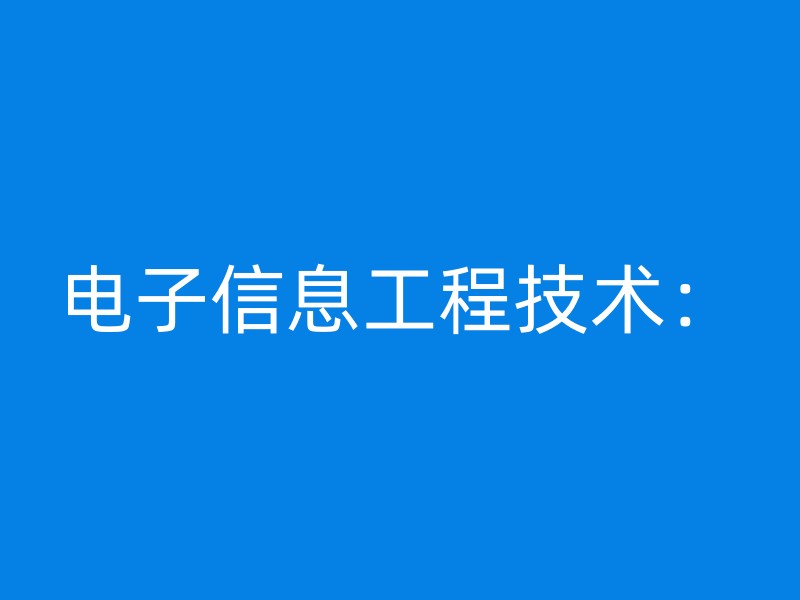 电子信息工程技术：